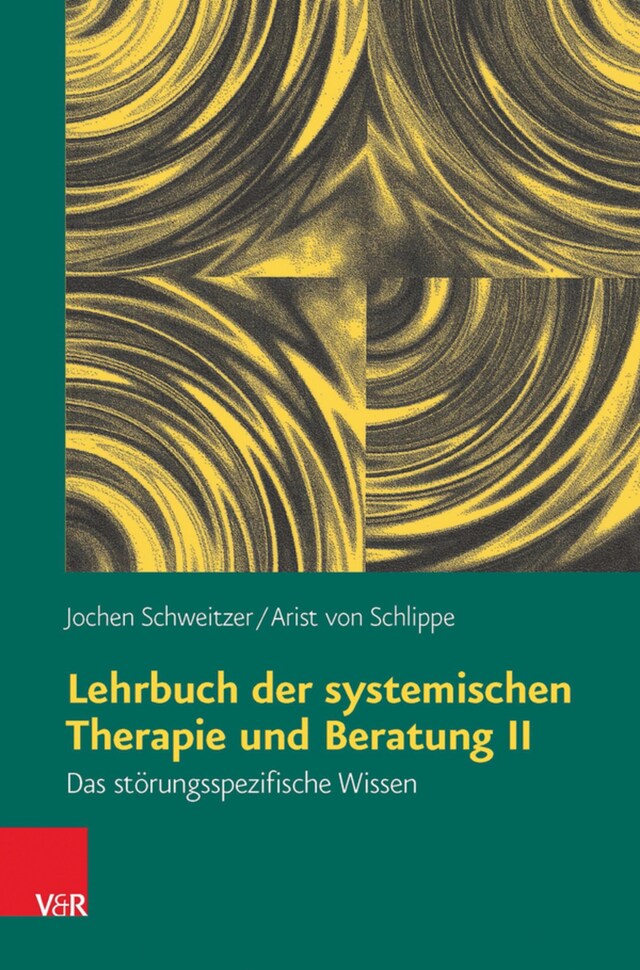 Jochen Schweitzer / Arist von Schlippe

Lehrbuch der systemischen Therapie und Beratung II

Das störungsspezifische Wissen

V&R